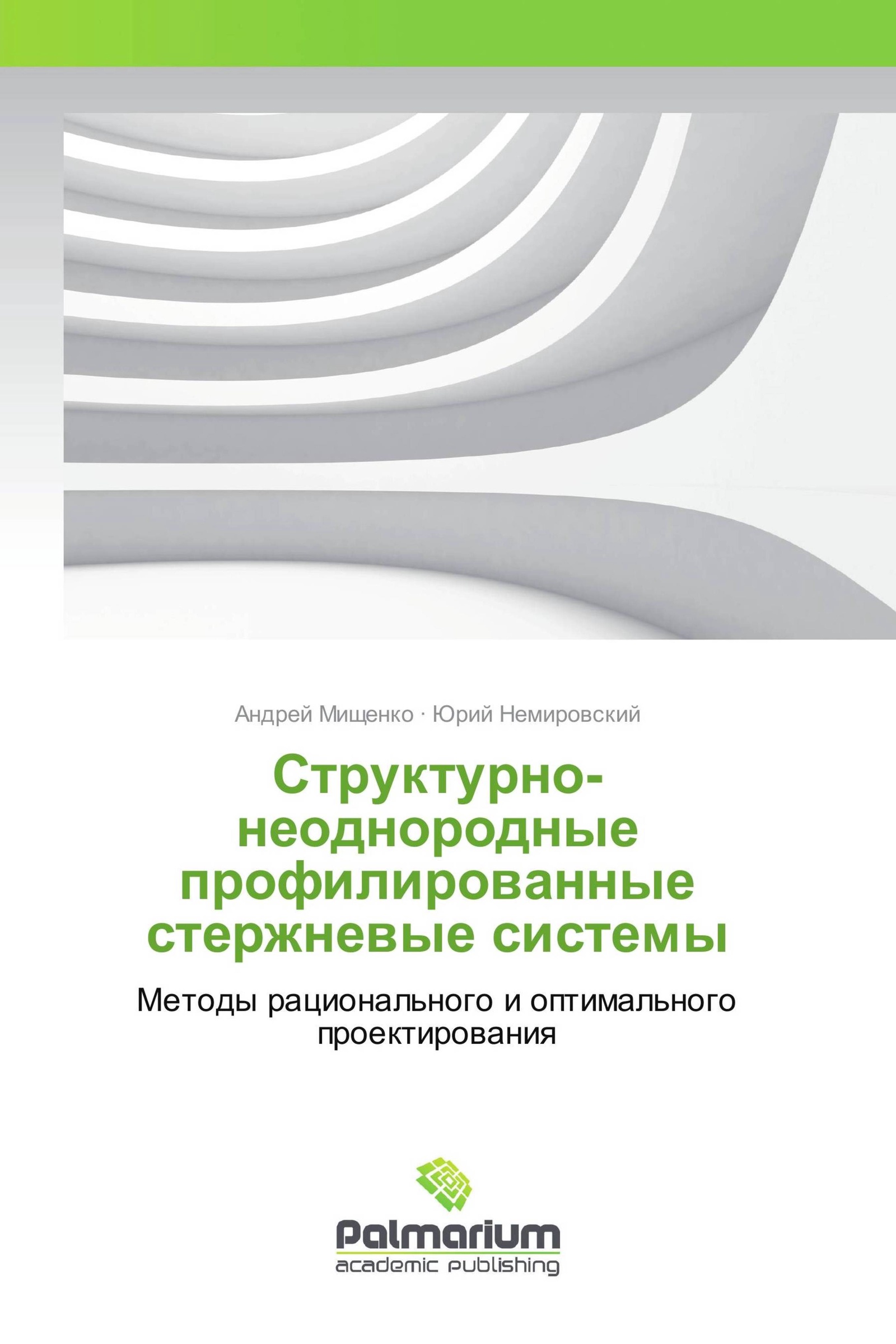 Андрей Мищенко · Юрий Немировский

Структурно-неоднородные профилированные стержневые системы

Методы рационального и оптимального проектирования

Palmarium
academic publishing